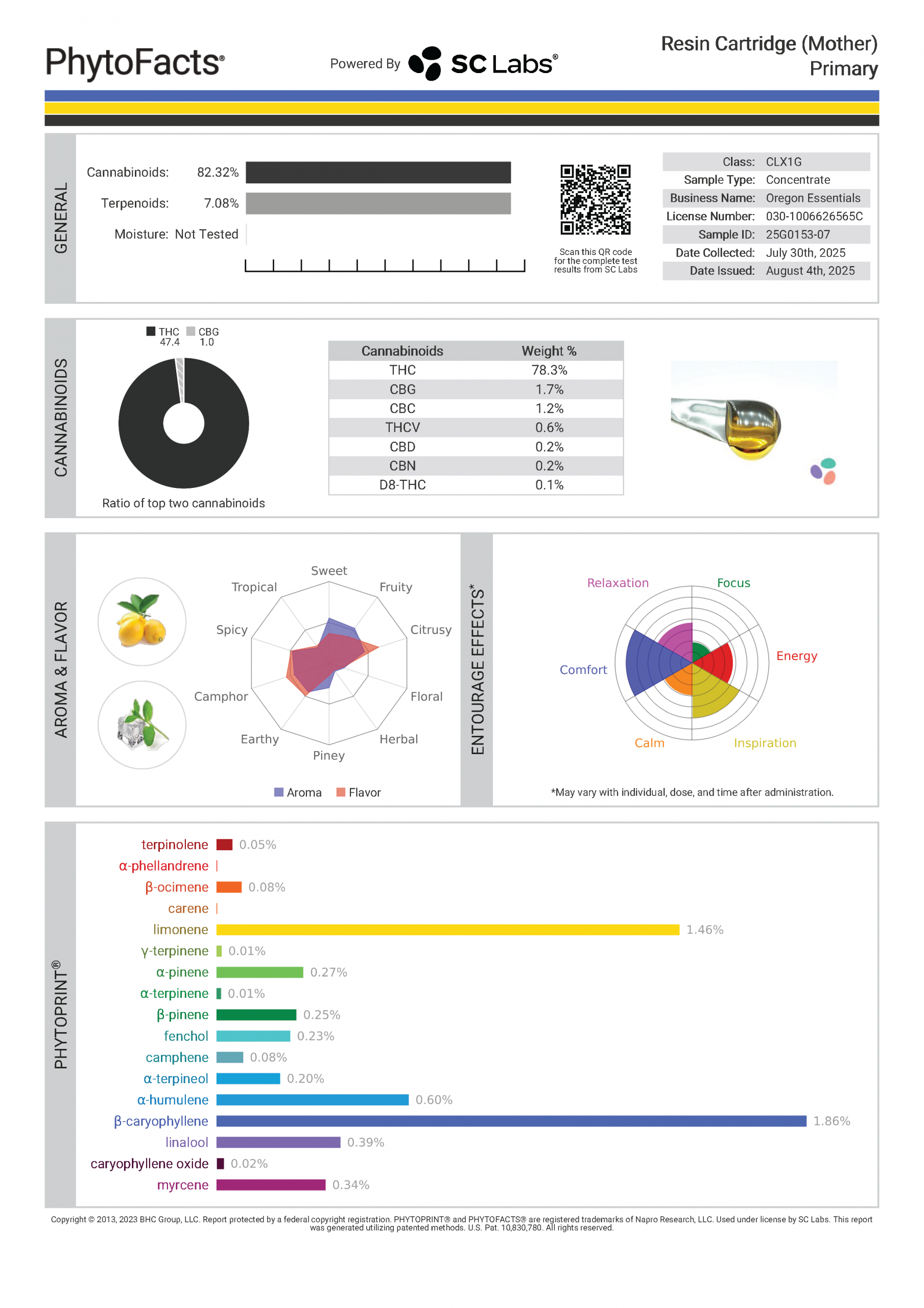 PhytoFacts®

Powered By SC Labs®

Resin Cartridge (Mother)
Primary

GENERAL

Cannabinoids: 82.32%
Terpenoids: 7.08%
Moisture: Not Tested

Scan this QR code for the complete test results from SC Labs

| Class: | CLX1G |
|---|---|
| Sample Type: | Concentrate |
| Business Name: | Oregon Essentials |
| License Number: | 030-1006626565C |
| Sample ID: | 25G0153-07 |
| Date Collected: | July 30th, 2025 |
| Date Issued: | August 4th, 2025 |

CANNABINOIDS

THC 47.4 CBG 1.0

Ratio of top two cannabinoids

| Cannabinoids | Weight % |
|---|---|
| THC | 78.3% |
| CBG | 1.7% |
| CBC | 1.2% |
| THCV | 0.6% |
| CBD | 0.2% |
| CBN | 0.2% |
| D8-THC | 0.1% |

AROMA & FLAVOR

Sweet
Fruity
Citrusy
Floral
Herbal
Piney
Earthy
Camphor
Spicy
Tropical

Aroma Flavor

ENTOURAGE EFFECTS*

Relaxation
Focus
Energy
Inspiration
Calm
Comfort

*May vary with individual, dose, and time after administration.

PHYTOPRINT®

terpinolene 0.05%
α-phellandrene
β-ocimene 0.08%
carene
limonene 1.46%
γ-terpinene 0.01%
α-pinene 0.27%
α-terpinene 0.01%
β-pinene 0.25%
fenchol 0.23%
camphene 0.08%
α-terpineol 0.20%
α-humulene 0.60%
β-caryophyllene 1.86%
linalool 0.39%
caryophyllene oxide 0.02%
myrcene 0.34%

Copyright © 2013, 2023 BHC Group, LLC. Report protected by a federal copyright registration. PHYTOPRINT® and PHYTOFACTS® are registered trademarks of Napro Research, LLC. Used under license by SC Labs. This report was generated utilizing patented methods. U.S. Pat. 10,830,780. All rights reserved.